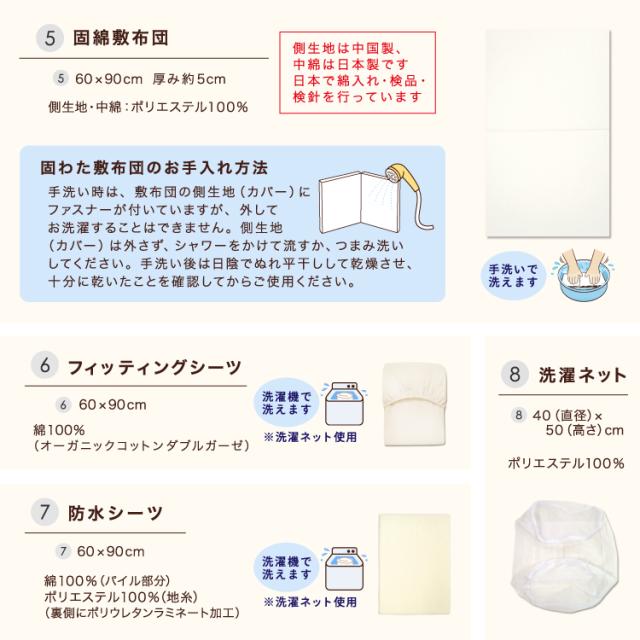 5 固綿敷布団

5 60×90cm 厚み約5cm

側生地・中綿：ポリエステル100%

側生地は中国製、
中綿は日本製です
日本で綿入れ・検品・
検針を行っています

固わた敷布団のお手入れ方法

手洗い時は、敷布団の側生地（カバー）にファスナーが付いていますが、外してお洗濯することはできません。側生地（カバー）は外さず、シャワーをかけて流すか、つまみ洗いしてください。手洗い後は日陰でぬれ平干しして乾燥させ、十分に乾いたことを確認してからご使用ください。

手洗いで
洗えます

6 フィッティングシーツ

6 60×90cm

綿100%
（オーガニックコットンダブルガーゼ）

洗濯機で
洗えます

※洗濯ネット使用

7 防水シーツ

7 60×90cm

綿100%（パイル部分）
ポリエステル100%（地糸）
（裏側にポリウレタンラミネート加工）

洗濯機で
洗えます

※洗濯ネット使用

8 洗濯ネット

8 40（直径）×
50（高さ）cm

ポリエステル100%